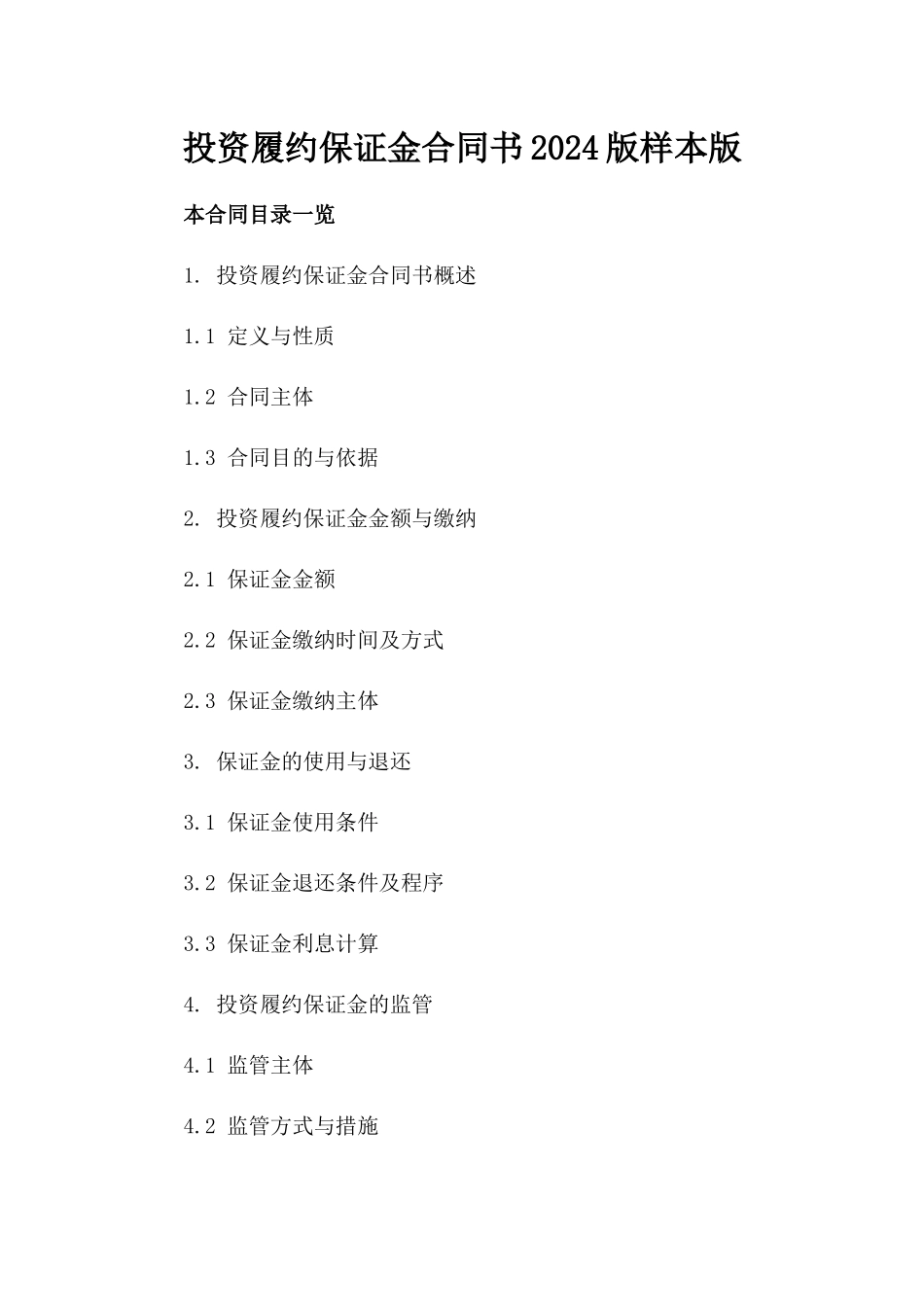 投资履约保证金合同书2024版样本版

本合同目录一览

1. 投资履约保证金合同书概述

1.1 定义与性质

1.2 合同主体

1.3 合同目的与依据

2. 投资履约保证金金额与缴纳

2.1 保证金金额

2.2 保证金缴纳时间及方式

2.3 保证金缴纳主体

3. 保证金的使用与退还

3.1 保证金使用条件

3.2 保证金退还条件及程序

3.3 保证金利息计算

4. 投资履约保证金的监管

4.1 监管主体

4.2 监管方式与措施